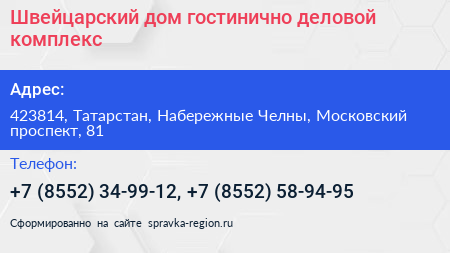 Швейцарский дом гостинично деловой комплекс

Адрес:

423814, Татарстан, Набережные Челны, Московский проспект, 81

Телефон:

+7 (8552) 34-99-12, +7 (8552) 58-94-95

Сформированно на сайте spravka-region.ru